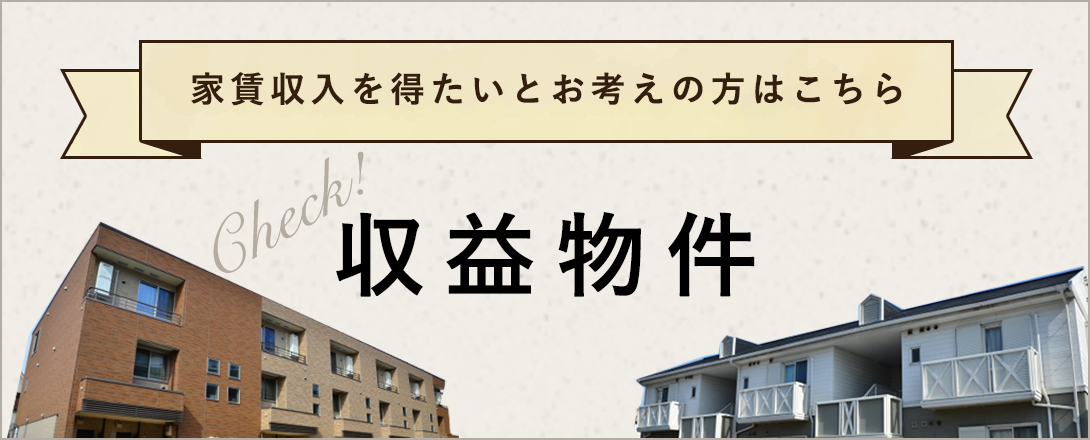 家賃収入を得たいとお考えの方はこちら

Check!

収益物件